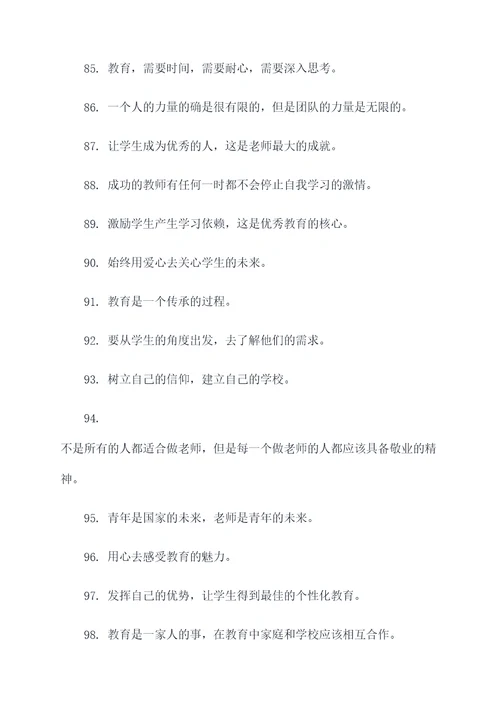 85. 教育，需要时间，需要耐心，需要深入思考。

86. 一个人的力量的确是很有限的，但是团队的力量是无限的。

87. 让学生成为优秀的人，这是老师最大的成就。

88. 成功的教师有任何一时都不会停止自我学习的激情。

89. 激励学生产生学习依赖，这是优秀教育的核心。

90. 始终用爱心去关心学生的未来。

91. 教育是一个传承的过程。

92. 要从学生的角度出发，去了解他们的需求。

93. 树立自己的信仰，建立自己的学校。

94.

不是所有的人都适合做老师，但是每一个做老师的人都应该具备敬业的精神。

95. 青年是国家的未来，老师是青年的未来。

96. 用心去感受教育的魅力。

97. 发挥自己的优势，让学生得到最佳的个性化教育。

98. 教育是一家人的事，在教育中家庭和学校应该相互合作。